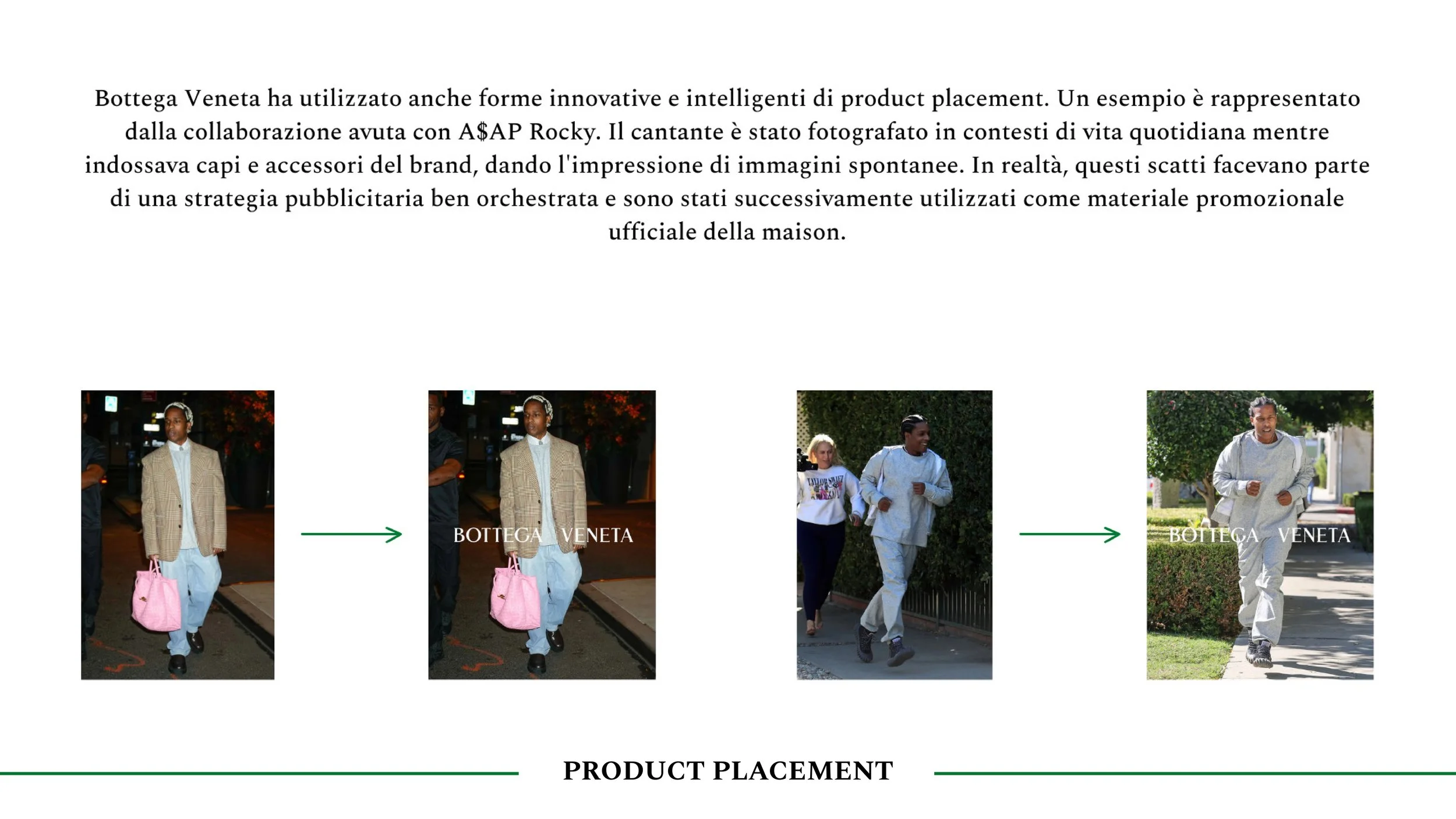 Bottega Veneta ha utilizzato anche forme innovative e intelligenti di product placement. Un esempio è rappresentato dalla collaborazione avuta con A$AP Rocky. Il cantante è stato fotografato in contesti di vita quotidiana mentre indossava capi e accessori del brand, dando l'impressione di immagini spontanee. In realtà, questi scatti facevano parte di una strategia pubblicitaria ben orchestrata e sono stati successivamente utilizzati come materiale promozionale ufficiale della maison.

BOTTEGA VENETA

BOTTEGA VENETA

PRODUCT PLACEMENT